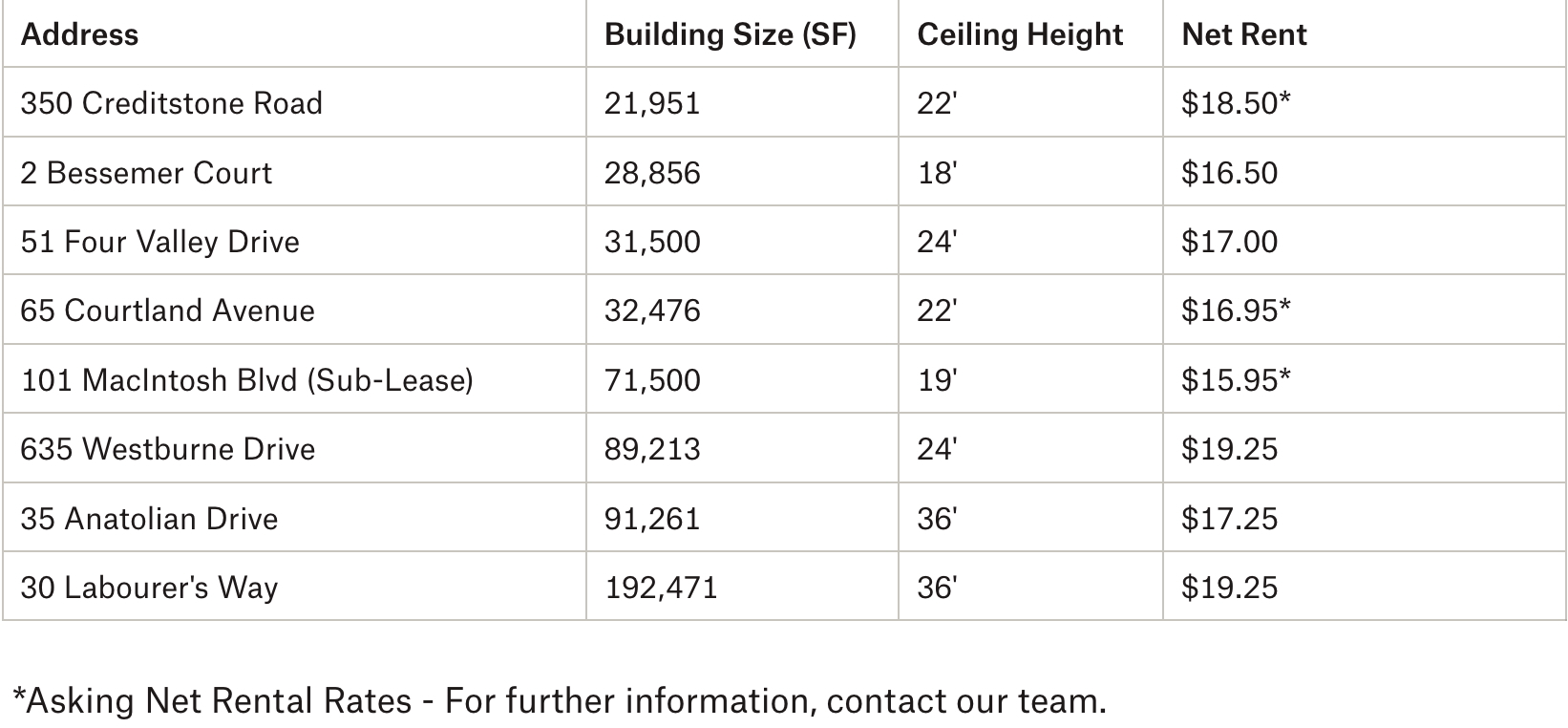 | Address | Building Size (SF) | Ceiling Height | Net Rent |
|---|---|---|---|
| 350 Creditstone Road | 21,951 | 22' | $18.50* |
| 2 Bessemer Court | 28,856 | 18' | $16.50 |
| 51 Four Valley Drive | 31,500 | 24' | $17.00 |
| 65 Courtland Avenue | 32,476 | 22' | $16.95* |
| 101 MacIntosh Blvd (Sub-Lease) | 71,500 | 19' | $15.95* |
| 635 Westburne Drive | 89,213 | 24' | $19.25 |
| 35 Anatolian Drive | 91,261 | 36' | $17.25 |
| 30 Labourer's Way | 192,471 | 36' | $19.25 |

*Asking Net Rental Rates - For further information, contact our team.